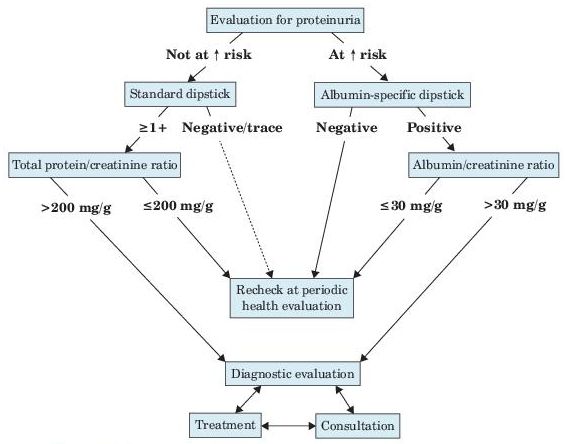 Evaluation for proteinuria

Not at ↑ risk

At ↑ risk

Standard dipstick

Albumin-specific dipstick

≥1+

Negative/trace

Negative

Positive

Total protein/creatinine ratio

Albumin/creatinine ratio

>200 mg/g

≤200 mg/g

≤30 mg/g

>30 mg/g

Recheck at periodic health evaluation

Diagnostic evaluation

Treatment

Consultation